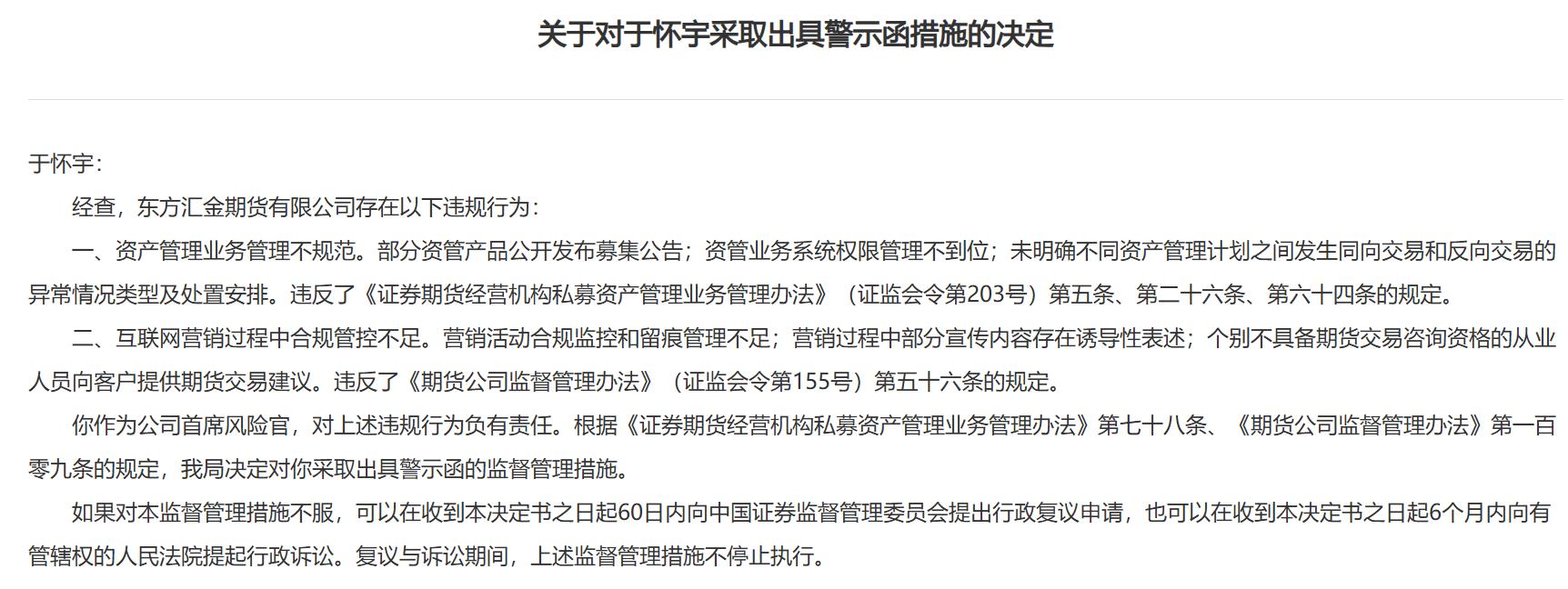 关于对于怀宇采取出具警示函措施的决定

于怀宇：

经查，东方汇金期货有限公司存在以下违规行为：

一、资产管理业务管理不规范。部分资管产品公开发布募集公告；资管业务系统权限管理不到位；未明确不同资产管理计划之间发生同向交易和反向交易的异常情况类型及处置安排。违反了《证券期货经营机构私募资产管理业务管理办法》（证监会令第203号）第五条、第二十六条、第六十四条的规定。

二、互联网营销过程中合规管控不足。营销活动合规监控和留痕管理不足；营销过程中部分宣传内容存在诱导性表述；个别不具备期货交易咨询资格的从业人员向客户提供期货交易建议。违反了《期货公司监督管理办法》（证监会令第155号）第五十六条的规定。

你作为公司首席风险官，对上述违规行为负有责任。根据《证券期货经营机构私募资产管理业务管理办法》第七十八条、《期货公司监督管理办法》第一百零九条的规定，我局决定对你采取出具警示函的监督管理措施。

如果对本监督管理措施不服，可以在收到本决定书之日起60日内向中国证券监督管理委员会提出行政复议申请，也可以在收到本决定书之日起6个月内向有管辖权的人民法院提起行政诉讼。复议与诉讼期间，上述监督管理措施不停止执行。